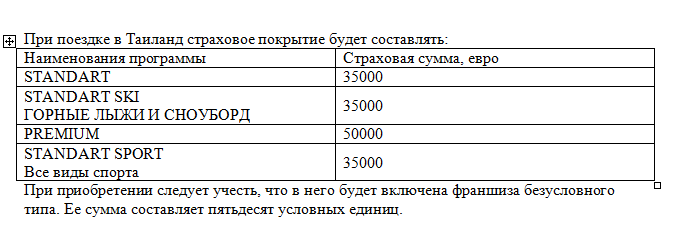 При поездке в Таиланд страховое покрытие будет составлять:

| Наименования программы | Страховая сумма, евро |
|---|---|
| STANDART | 35000 |
| STANDART SKI ГОРНЫЕ ЛЫЖИ И СНОУБОРД | 35000 |
| PREMIUM | 50000 |
| STANDART SPORT Все виды спорта | 35000 |

При приобретении следует учесть, что в него будет включена франшиза безусловного типа. Ее сумма составляет пятьдесят условных единиц.